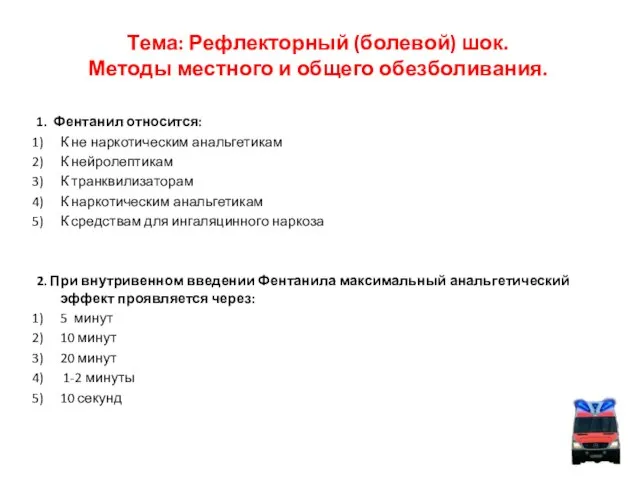 Тема: Рефлекторный (болевой) шок.
Методы местного и общего обезболивания.

1. Фентанил относится:
1) К не наркотическим анальгетикам
2) К нейролептикам
3) К транквилизаторам
4) К наркотическим анальгетикам
5) К средствам для ингаляцинного наркоза

2. При внутривенном введении Фентанила максимальный анальгетический эффект проявляется через:
1) 5 минут
2) 10 минут
3) 20 минут
4) 1-2 минуты
5) 10 секунд